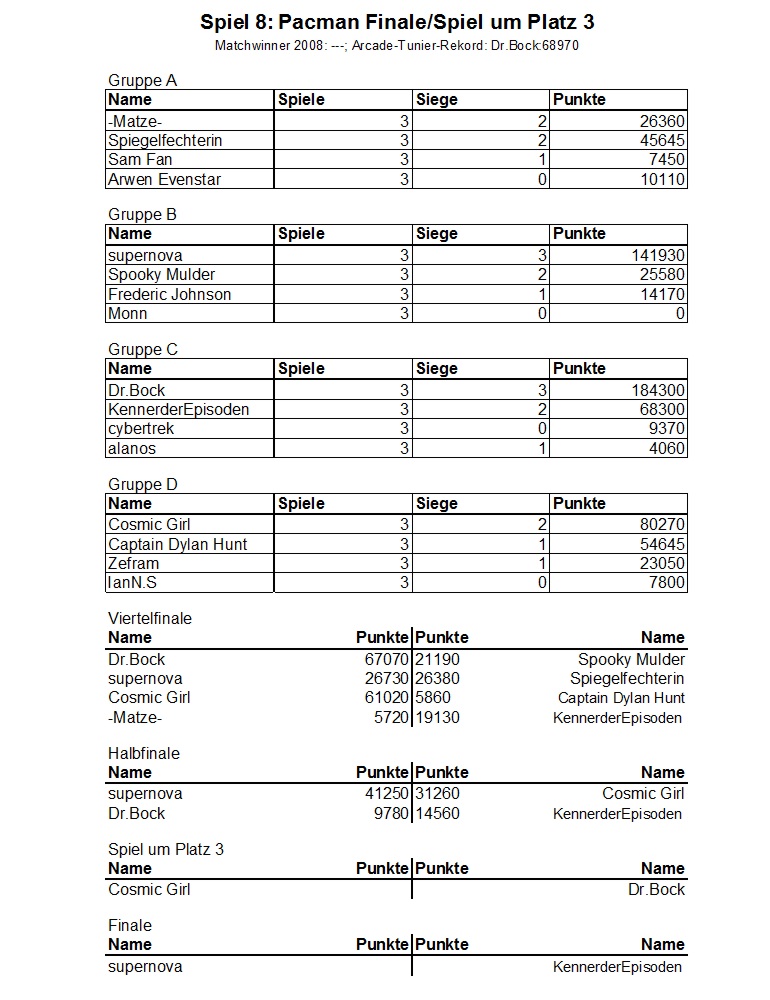 Spiel 8: Pacman Finale/Spiel um Platz 3

Matchwinner 2008: ---; Arcade-Tunier-Rekord: Dr.Bock:68970

Gruppe A

| Name | Spiele | Siege | Punkte |
|---|---|---|---|
| -Matze- | 3 | 2 | 26360 |
| Spiegelfechterin | 3 | 2 | 45645 |
| Sam Fan | 3 | 1 | 7450 |
| Arwen Evenstar | 3 | 0 | 10110 |

Gruppe B

| Name | Spiele | Siege | Punkte |
|---|---|---|---|
| supernova | 3 | 3 | 141930 |
| Spooky Mulder | 3 | 2 | 25580 |
| Frederic Johnson | 3 | 1 | 14170 |
| Monn | 3 | 0 | 0 |

Gruppe C

| Name | Spiele | Siege | Punkte |
|---|---|---|---|
| Dr.Bock | 3 | 3 | 184300 |
| KennerderEpisoden | 3 | 2 | 68300 |
| cybertrek | 3 | 0 | 9370 |
| alanos | 3 | 1 | 4060 |

Gruppe D

| Name | Spiele | Siege | Punkte |
|---|---|---|---|
| Cosmic Girl | 3 | 2 | 80270 |
| Captain Dylan Hunt | 3 | 1 | 54645 |
| Zefram | 3 | 1 | 23050 |
| IanN.S | 3 | 0 | 7800 |

Viertelfinale

| Name | Punkte | Punkte | Name |
|---|---|---|---|
| Dr.Bock | 67070 | 21190 | Spooky Mulder |
| supernova | 26730 | 26380 | Spiegelfechterin |
| Cosmic Girl | 61020 | 5860 | Captain Dylan Hunt |
| -Matze- | 5720 | 19130 | KennerderEpisoden |

Halbfinale

| Name | Punkte | Punkte | Name |
|---|---|---|---|
| supernova | 41250 | 31260 | Cosmic Girl |
| Dr.Bock | 9780 | 14560 | KennerderEpisoden |

Spiel um Platz 3

| Name | Punkte | Punkte | Name |
|---|---|---|---|
| Cosmic Girl | | | Dr.Bock |

Finale

| Name | Punkte | Punkte | Name |
|---|---|---|---|
| supernova | | | KennerderEpisoden |